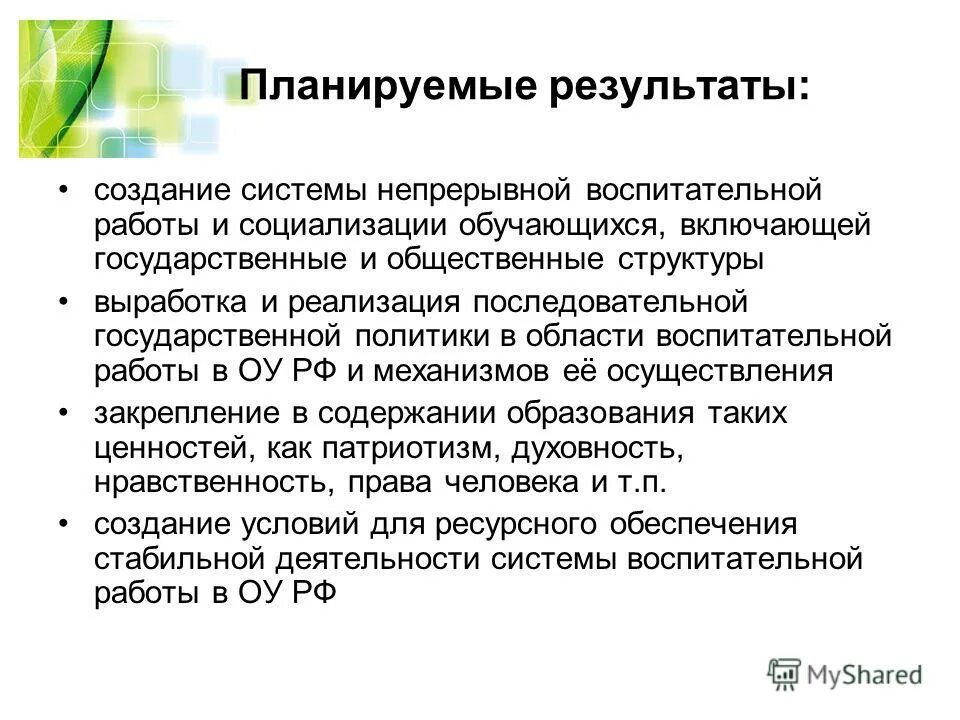 Планируемые результаты:

• создание системы непрерывной воспитательной работы и социализации обучающихся, включающей государственные и общественные структуры

• выработка и реализация последовательной государственной политики в области воспитательной работы в ОУ РФ и механизмов её осуществления

• закрепление в содержании образования таких ценностей, как патриотизм, духовность, нравственность, права человека и т.п.

• создание условий для ресурсного обеспечения стабильной деятельности системы воспитательной работы в ОУ РФ

MyShared